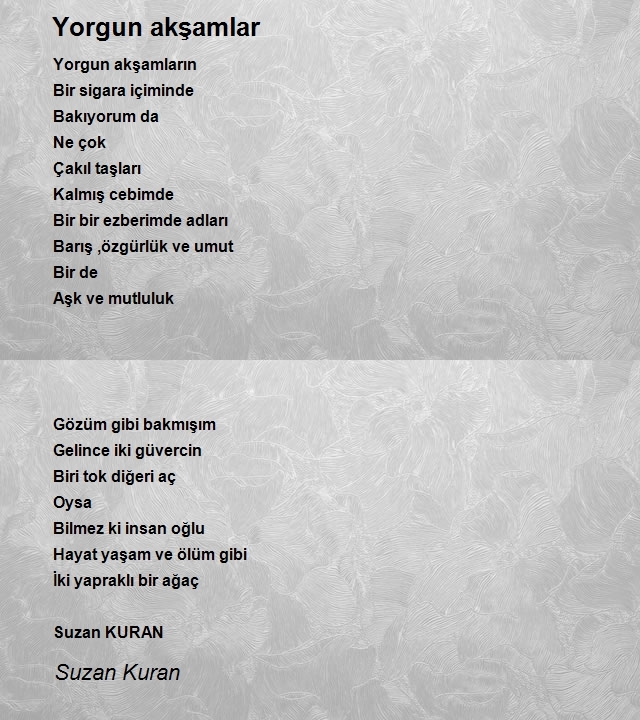 Yorgun akşamlar

Yorgun akşamların
Bir sigara içiminde
Bakıyorum da
Ne çok
Çakıl taşları
Kalmış cebimde
Bir bir ezberimde adları
Barış ,özgürlük ve umut
Bir de
Aşk ve mutluluk

Gözüm gibi bakmışım
Gelince iki güvercin
Biri tok diğeri aç
Oysa
Bilmez ki insan oğlu
Hayat yaşam ve ölüm gibi
İki yapraklı bir ağaç

Suzan KURAN

Suzan Kuran